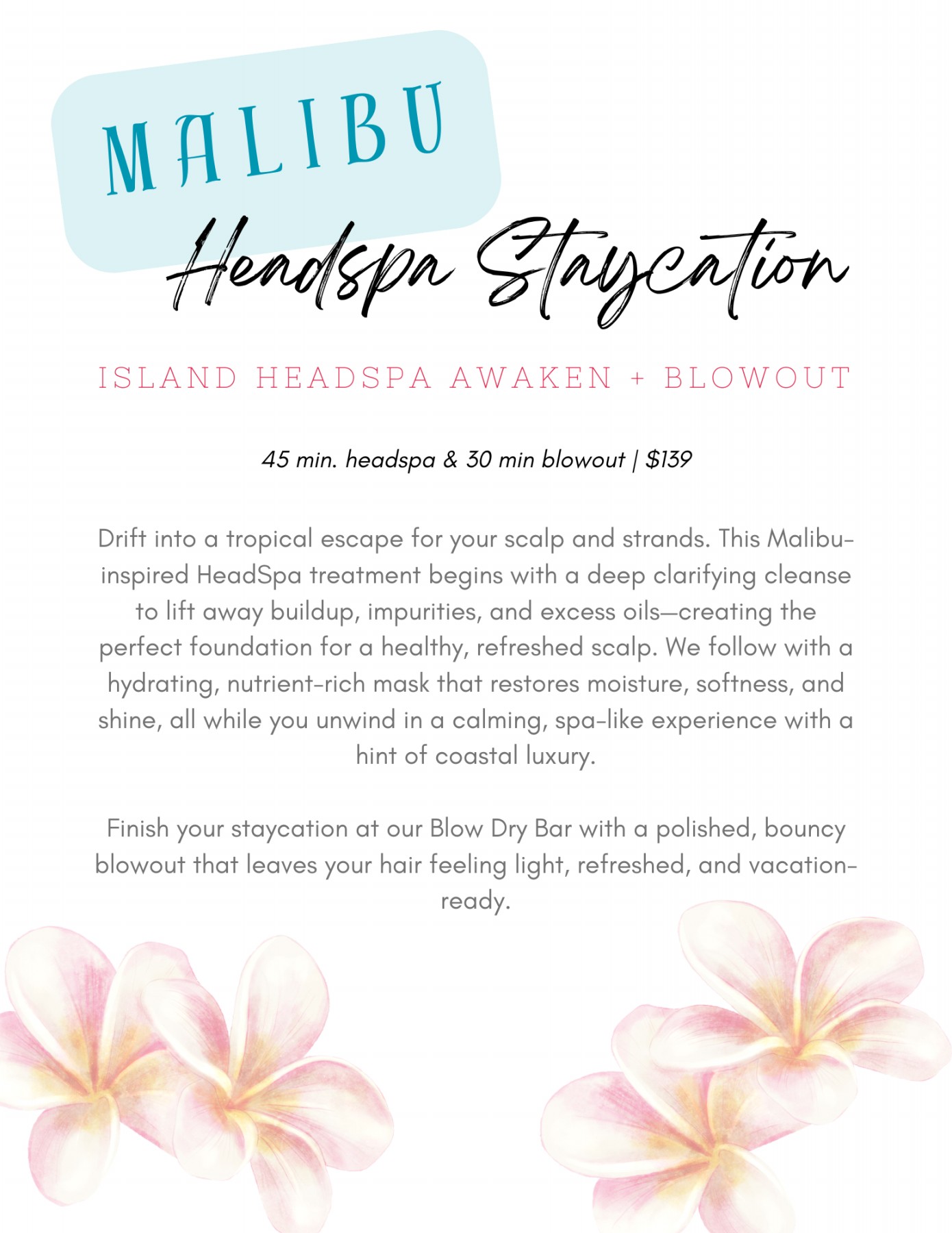 MALIBU

Headspa Staycation

ISLAND HEADSPA AWAKEN + BLOWOUT

45 min. headspa & 30 min blowout | $139

Drift into a tropical escape for your scalp and strands. This Malibu-inspired HeadSpa treatment begins with a deep clarifying cleanse to lift away buildup, impurities, and excess oils—creating the perfect foundation for a healthy, refreshed scalp. We follow with a hydrating, nutrient-rich mask that restores moisture, softness, and shine, all while you unwind in a calming, spa-like experience with a hint of coastal luxury.

Finish your staycation at our Blow Dry Bar with a polished, bouncy blowout that leaves your hair feeling light, refreshed, and vacation-ready.